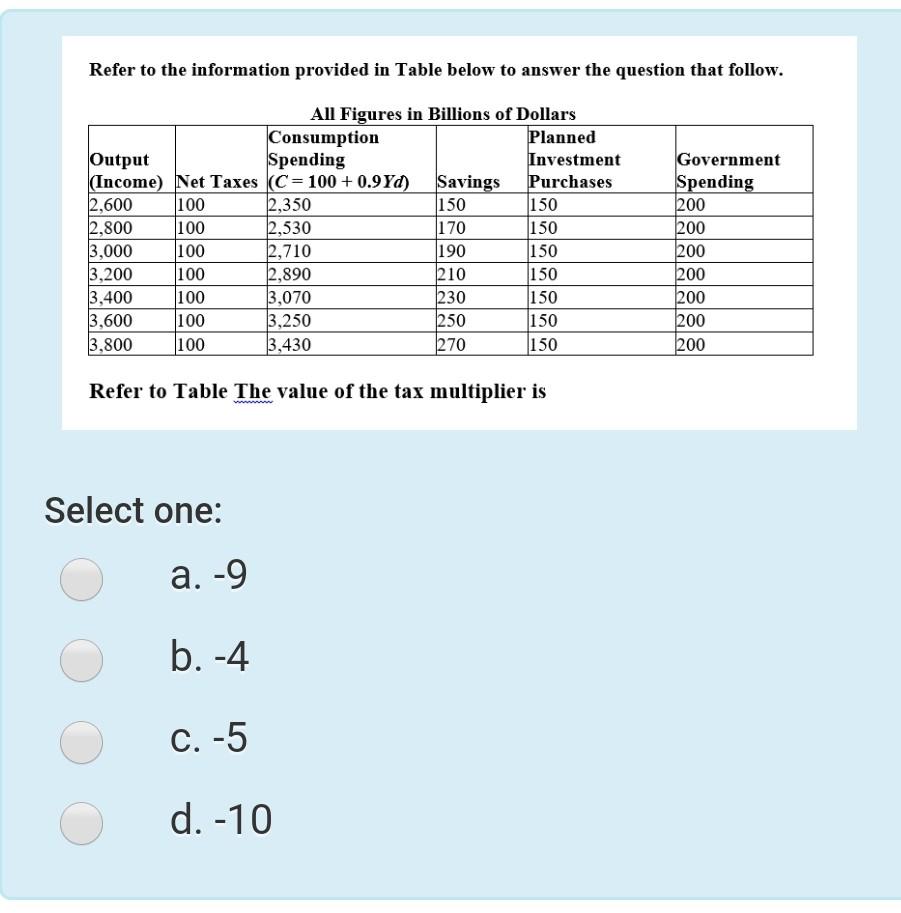 Refer to the information provided in Table below to answer the question that follow.

All Figures in Billions of Dollars

| Output (Income) | Net Taxes | Consumption Spending ($C = 100 + 0.9Yd$) | Savings | Planned Investment Purchases | Government Spending |
|---|---|---|---|---|---|
| 2,600 | 100 | 2,350 | 150 | 150 | 200 |
| 2,800 | 100 | 2,530 | 170 | 150 | 200 |
| 3,000 | 100 | 2,710 | 190 | 150 | 200 |
| 3,200 | 100 | 2,890 | 210 | 150 | 200 |
| 3,400 | 100 | 3,070 | 230 | 150 | 200 |
| 3,600 | 100 | 3,250 | 250 | 150 | 200 |
| 3,800 | 100 | 3,430 | 270 | 150 | 200 |

Refer to Table The value of the tax multiplier is

Select one:

a. -9

b. -4

c. -5

d. -10